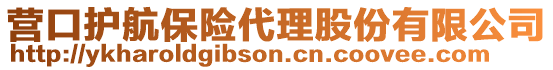 营口护航保险代理股份有限公司
http://ykharoldgibson.cn.coovee.com